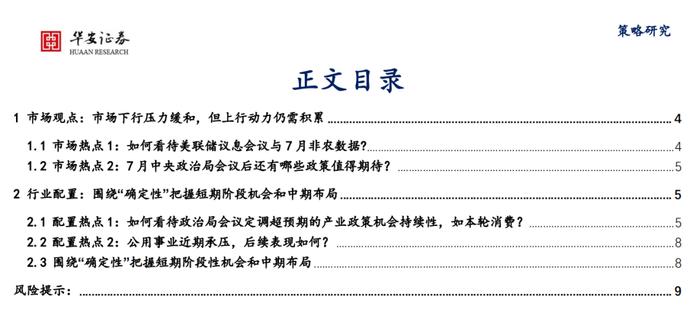 华安证券
HUAAN RESEARCH

策略研究

正文目录

1 市场观点：市场下行压力缓和，但上行动力仍需积累 4

1.1 市场热点 1：如何看待美联储议息会议与 7 月非农数据？ 4

1.2 市场热点 2：7 月中央政治局会议后还有哪些政策值得期待？ 5

2 行业配置：围绕“确定性”把握短期阶段机会和中期布局 5

2.1 配置热点 1：如何看待政治局会议定调超预期的产业政策机会持续性，如本轮消费？ 5

2.2 配置热点 2：公用事业近期承压，后续表现如何？ 8

2.3 围绕“确定性”把握短期阶段性机会和中期布局 8

风险提示： 9